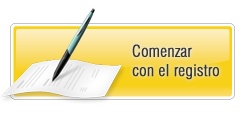 Comenzar con el registro